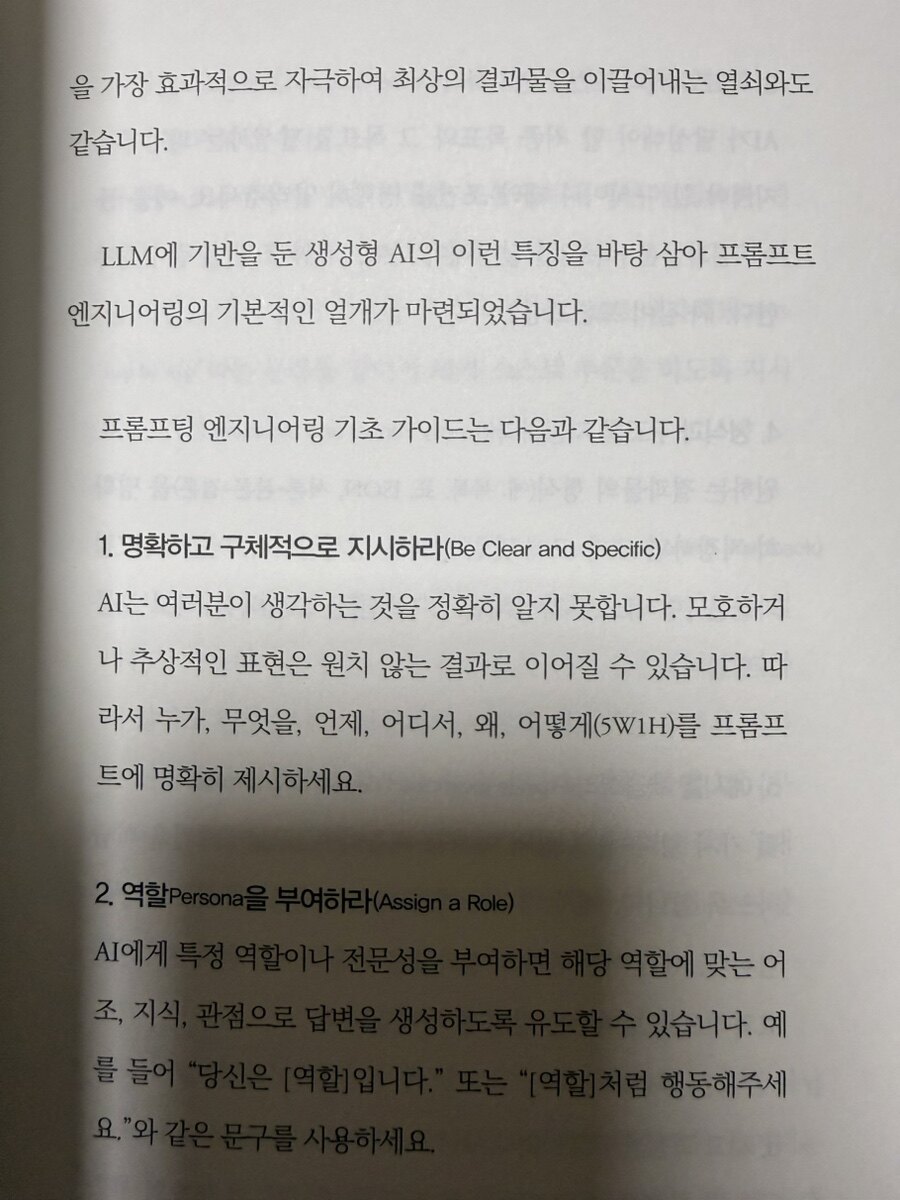 을 가장 효과적으로 자극하여 최상의 결과물을 이끌어내는 열쇠와도 같습니다.

LLM에 기반을 둔 생성형 AI의 이런 특징을 바탕 삼아 프롬프트 엔지니어링의 기본적인 얼개가 마련되었습니다.

프롬프팅 엔지니어링 기초 가이드는 다음과 같습니다.

1. 명확하고 구체적으로 지시하라(Be Clear and Specific)
AI는 여러분이 생각하는 것을 정확히 알지 못합니다. 모호하거나 추상적인 표현은 원치 않는 결과로 이어질 수 있습니다. 따라서 누가, 무엇을, 언제, 어디서, 왜, 어떻게(5W1H)를 프롬프트에 명확히 제시하세요.

2. 역할Persona을 부여하라(Assign a Role)
AI에게 특정 역할이나 전문성을 부여하면 해당 역할에 맞는 어조, 지식, 관점으로 답변을 생성하도록 유도할 수 있습니다. 예를 들어 "당신은 [역할]입니다." 또는 "[역할]처럼 행동해주세요."와 같은 문구를 사용하세요.